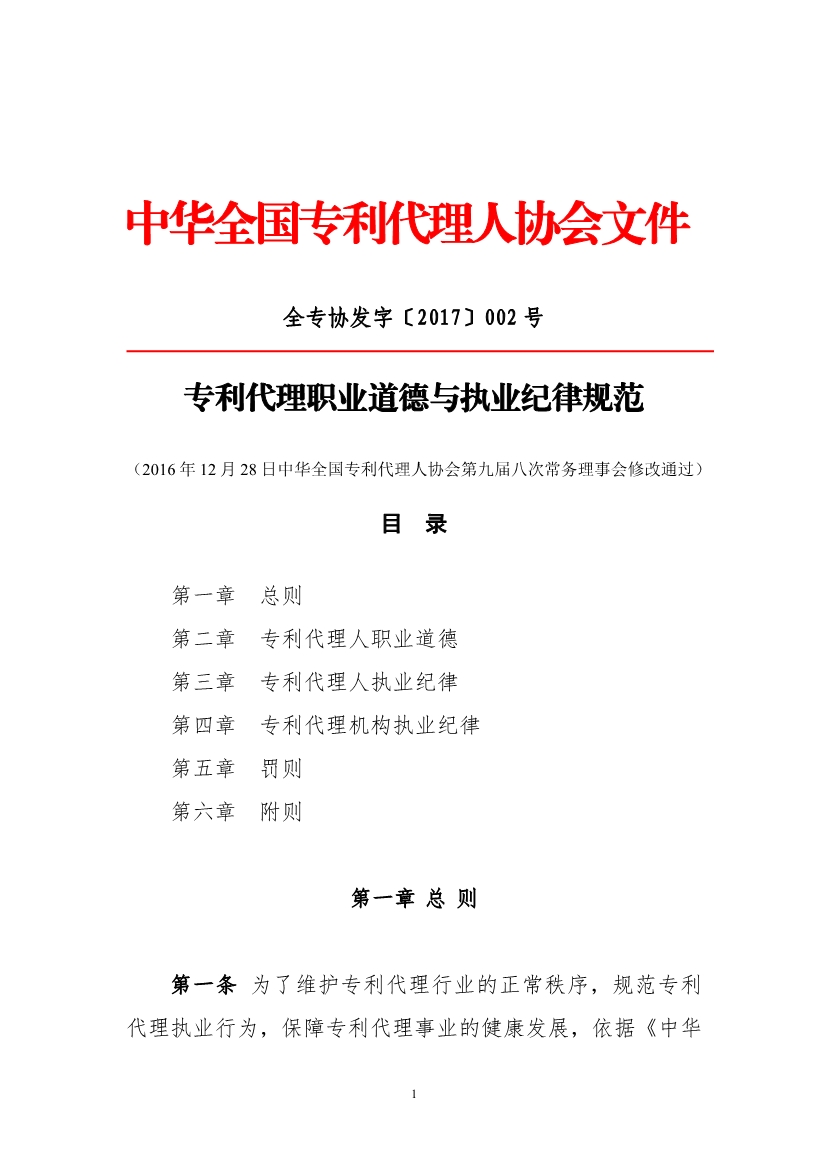 中华全国专利代理人协会文件

全专协发字〔2017〕002 号

专利代理职业道德与执业纪律规范

（2016 年 12 月 28 日中华全国专利代理人协会第九届八次常务理事会修改通过）

目　录

第一章　总则
第二章　专利代理人职业道德
第三章　专利代理人执业纪律
第四章　专利代理机构执业纪律
第五章　罚则
第六章　附则

第一章 总 则

第一条 为了维护专利代理行业的正常秩序，规范专利代理执业行为，保障专利代理事业的健康发展，依据《中华

1